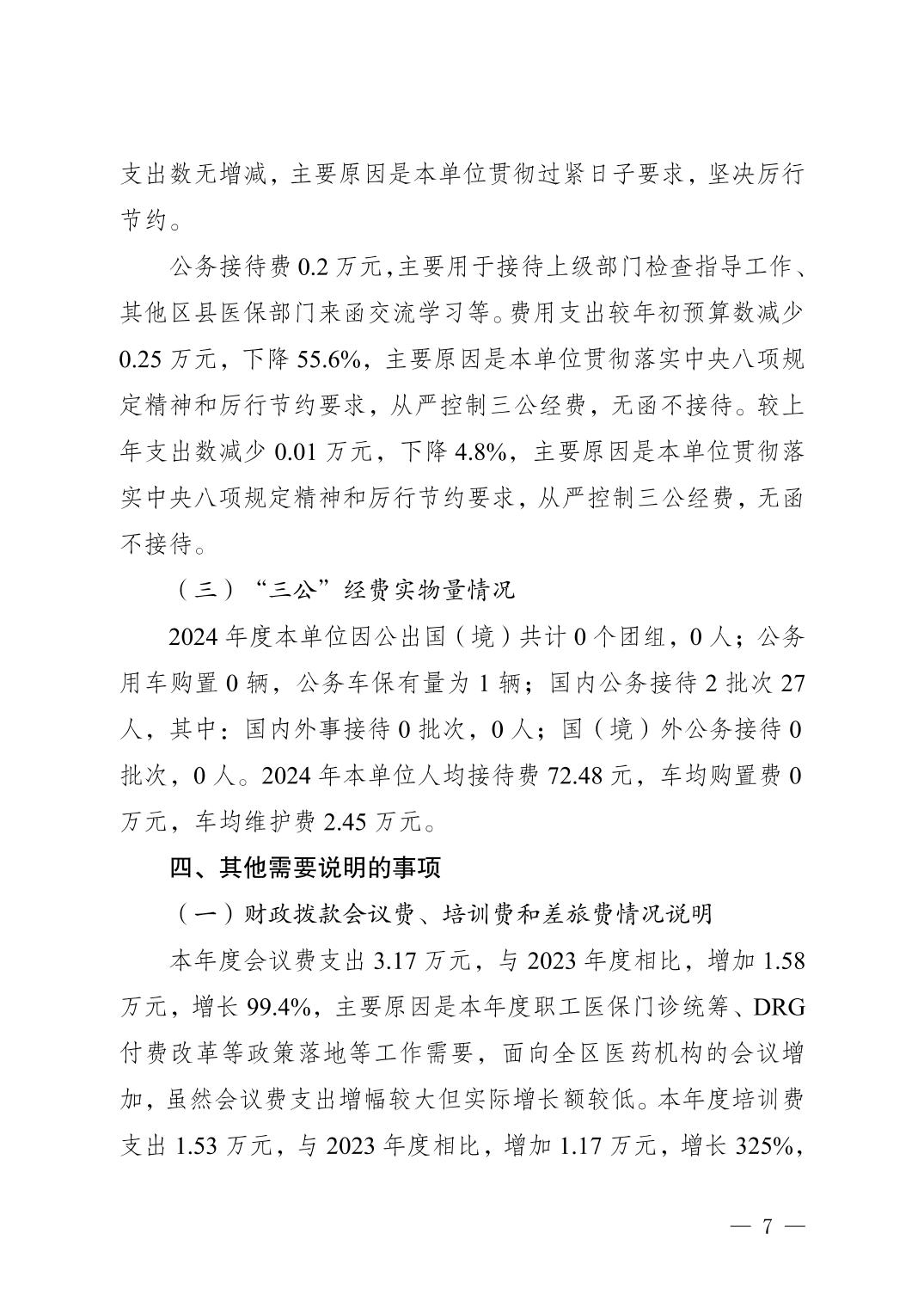 支出数无增减，主要原因是本单位贯彻过紧日子要求，坚决厉行节约。

公务接待费 0.2 万元,主要用于接待上级部门检查指导工作、其他区县医保部门来函交流学习等。费用支出较年初预算数减少 0.25 万元，下降 55.6%，主要原因是本单位贯彻落实中央八项规定精神和厉行节约要求，从严控制三公经费，无函不接待。较上年支出数减少 0.01 万元，下降 4.8%，主要原因是本单位贯彻落实中央八项规定精神和厉行节约要求，从严控制三公经费，无函不接待。

（三）“三公”经费实物量情况

2024 年度本单位因公出国（境）共计 0 个团组，0 人；公务用车购置 0 辆，公务车保有量为 1 辆；国内公务接待 2 批次 27 人，其中：国内外事接待 0 批次，0 人；国（境）外公务接待 0 批次，0 人。2024 年本单位人均接待费 72.48 元，车均购置费 0 万元，车均维护费 2.45 万元。

四、其他需要说明的事项

（一）财政拨款会议费、培训费和差旅费情况说明

本年度会议费支出 3.17 万元，与 2023 年度相比，增加 1.58 万元，增长 99.4%，主要原因是本年度职工医保门诊统筹、DRG 付费改革等政策落地等工作需要，面向全区医药机构的会议增加，虽然会议费支出增幅较大但实际增长额较低。本年度培训费支出 1.53 万元，与 2023 年度相比，增加 1.17 万元，增长 325%,

— 7 —